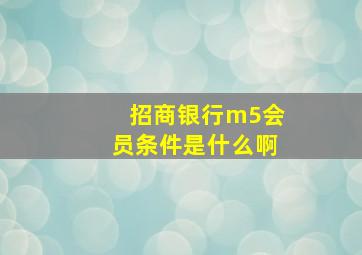 招商银行m5会员条件是什么啊